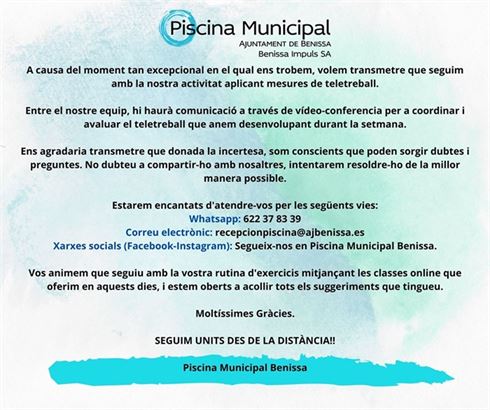 Piscina Municipal
AJUNTAMENT DE BENISSA
Benissa Impuls SA

A causa del moment tan excepcional en el qual ens trobem, volem transmetre que seguim amb la nostra activitat aplicant mesures de teletreball.

Entre el nostre equip, hi haurà comunicació a través de vídeo-conferencia per a coordinar i avaluar el teletreball que anem desenvolupant durant la setmana.

Ens agradaria transmetre que donada la incertesa, som conscients que poden sorgir dubtes i preguntes. No dubteu a compartir-ho amb nosaltres, intentarem resoldre-ho de la millor manera possible.

Estarem encantats d'atendre-vos per les següents vies:
Whatsapp: 622 37 83 39
Correu electrònic: recepcionpiscina@ajbenissa.es
Xarxes socials (Facebook-Instagram): Segueix-nos en Piscina Municipal Benissa.

Vos animem que seguiu amb la vostra rutina d'exercicis mitjançant les classes online que oferim en aquests dies, i estem oberts a acollir tots els suggeriments que tingueu.

Moltíssimes Gràcies.

SEGUIM UNITS DES DE LA DISTÀNCIA!!

Piscina Municipal Benissa